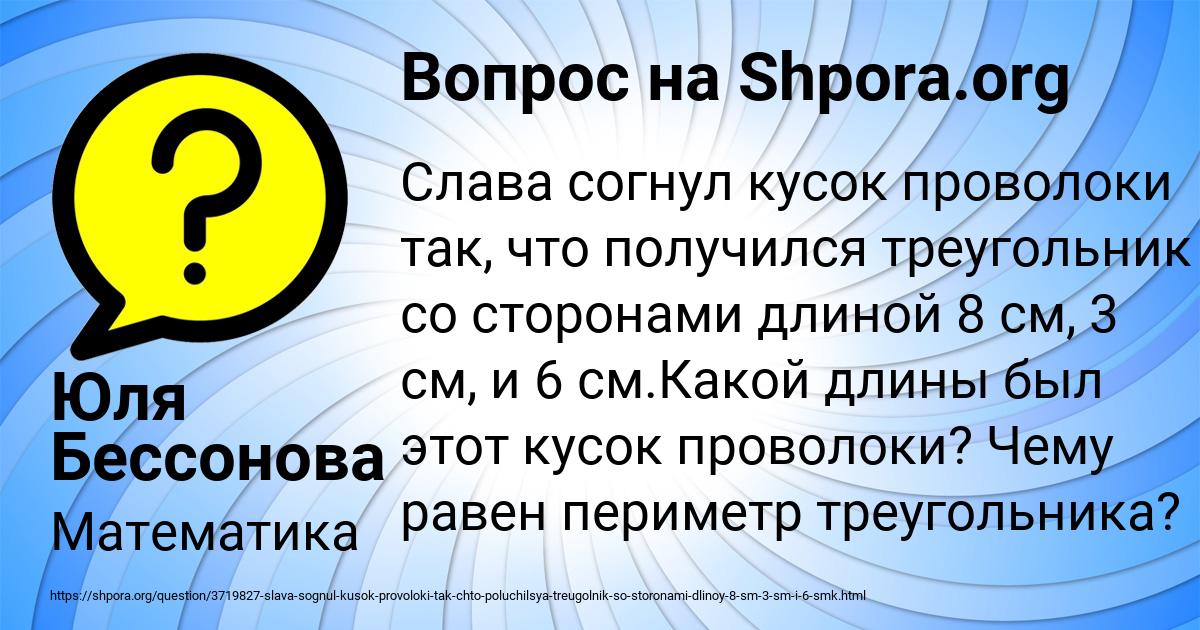 Вопрос на Shpora.org

?

Слава согнул кусок проволоки так, что получился треугольник со сторонами длиной 8 см, 3 см, и 6 см.Какой длины был этот кусок проволоки? Чему равен периметр треугольника?

Юля Бессонова

Математика

https://shpora.org/question/3719827-slava-sognul-kusok-provoloki-tak-chto-poluchilsya-treugolnik-so-storonami-dlinoy-8-sm-3-sm-i-6-smk.html